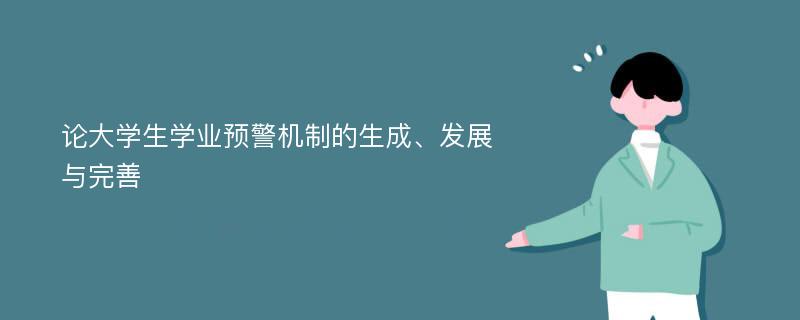 论大学生学业预警机制的生成、发展与完善